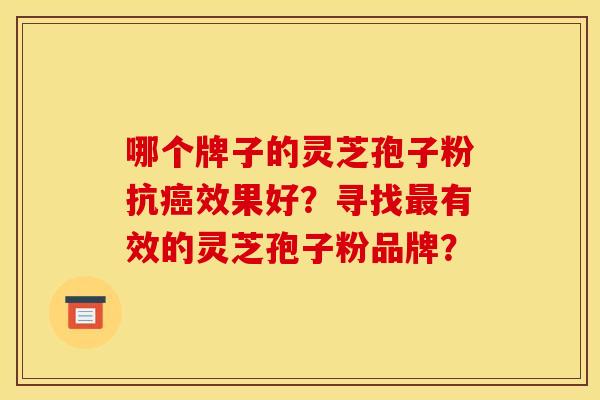 哪个牌子的灵芝孢子粉抗癌效果好？寻找最有效的灵芝孢子粉品牌？